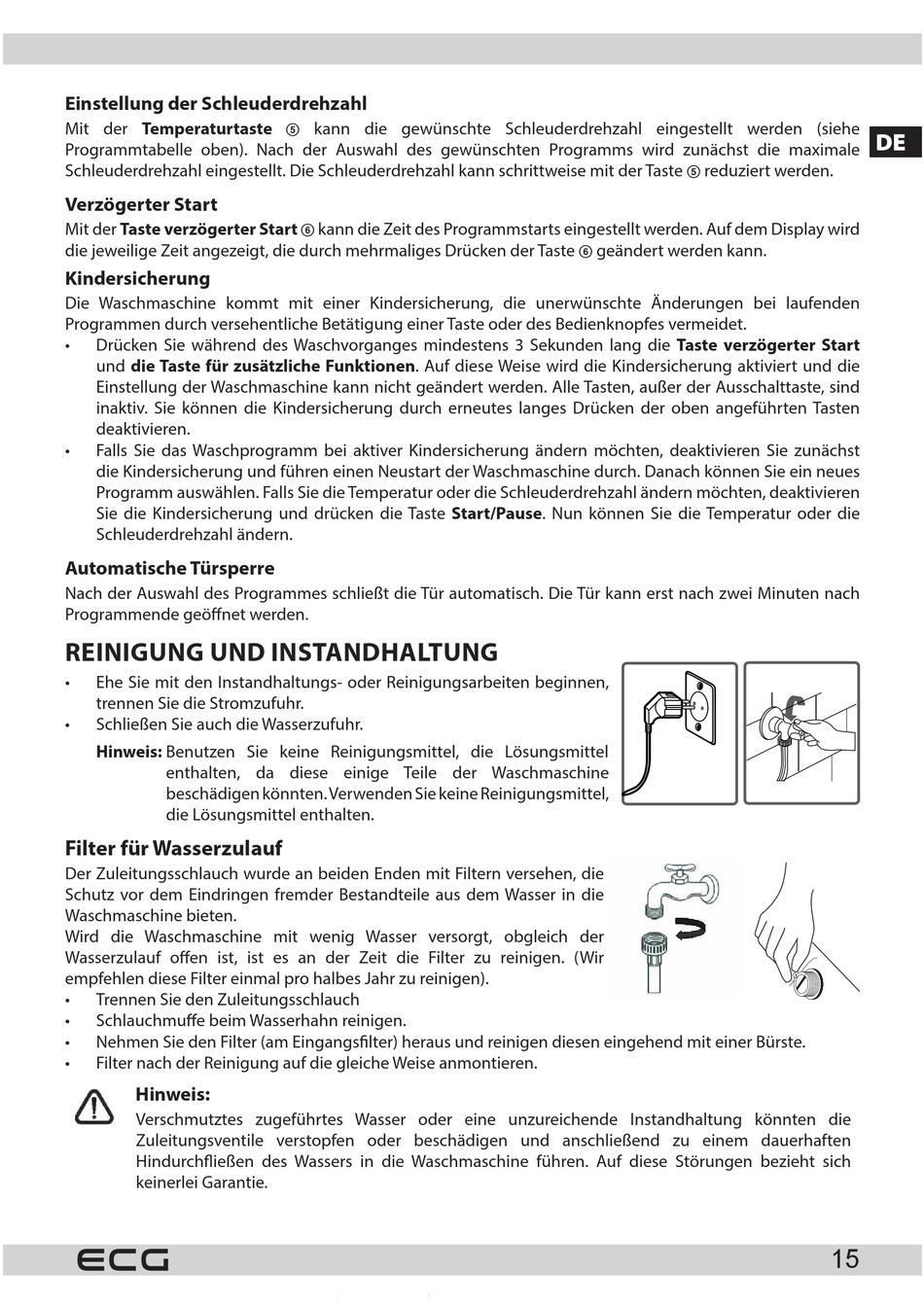 Einstellung der Schleuderdrehzahl

Mit der **Temperaturtaste** ⑤ kann die gewünschte Schleuderdrehzahl eingestellt werden (siehe Programmtabelle oben). Nach der Auswahl des gewünschten Programms wird zunächst die maximale Schleuderdrehzahl eingestellt. Die Schleuderdrehzahl kann schrittweise mit der Taste ⑤ reduziert werden.

DE

Verzögerter Start

Mit der **Taste verzögerter Start** ⑥ kann die Zeit des Programmstarts eingestellt werden. Auf dem Display wird die jeweilige Zeit angezeigt, die durch mehrmaliges Drücken der Taste ⑥ geändert werden kann.

Kindersicherung

Die Waschmaschine kommt mit einer Kindersicherung, die unerwünschte Änderungen bei laufenden Programmen durch versehentliche Betätigung einer Taste oder des Bedienknopfes vermeidet.

• Drücken Sie während des Waschvorganges mindestens 3 Sekunden lang die **Taste verzögerter Start** und **die Taste für zusätzliche Funktionen**. Auf diese Weise wird die Kindersicherung aktiviert und die Einstellung der Waschmaschine kann nicht geändert werden. Alle Tasten, außer der Ausschalttaste, sind inaktiv. Sie können die Kindersicherung durch erneutes langes Drücken der oben angeführten Tasten deaktivieren.
• Falls Sie das Waschprogramm bei aktiver Kindersicherung ändern möchten, deaktivieren Sie zunächst die Kindersicherung und führen einen Neustart der Waschmaschine durch. Danach können Sie ein neues Programm auswählen. Falls Sie die Temperatur oder die Schleuderdrehzahl ändern möchten, deaktivieren Sie die Kindersicherung und drücken die Taste **Start/Pause**. Nun können Sie die Temperatur oder die Schleuderdrehzahl ändern.

Automatische Türsperre

Nach der Auswahl des Programmes schließt die Tür automatisch. Die Tür kann erst nach zwei Minuten nach Programmende geöffnet werden.

REINIGUNG UND INSTANDHALTUNG

• Ehe Sie mit den Instandhaltungs- oder Reinigungsarbeiten beginnen, trennen Sie die Stromzufuhr.
• Schließen Sie auch die Wasserzufuhr.

**Hinweis:** Benutzen Sie keine Reinigungsmittel, die Lösungsmittel enthalten, da diese einige Teile der Waschmaschine beschädigen könnten. Verwenden Sie keine Reinigungsmittel, die Lösungsmittel enthalten.

Filter für Wasserzulauf

Der Zuleitungsschlauch wurde an beiden Enden mit Filtern versehen, die Schutz vor dem Eindringen fremder Bestandteile aus dem Wasser in die Waschmaschine bieten.
Wird die Waschmaschine mit wenig Wasser versorgt, obgleich der Wasserzulauf offen ist, ist es an der Zeit die Filter zu reinigen. (Wir empfehlen diese Filter einmal pro halbes Jahr zu reinigen).

• Trennen Sie den Zuleitungsschlauch
• Schlauchmuffe beim Wasserhahn reinigen.
• Nehmen Sie den Filter (am Eingangsfilter) heraus und reinigen diesen eingehend mit einer Bürste.
• Filter nach der Reinigung auf die gleiche Weise anmontieren.

Hinweis:

Verschmutztes zugeführtes Wasser oder eine unzureichende Instandhaltung könnten die Zuleitungsventile verstopfen oder beschädigen und anschließend zu einem dauerhaften Hindurchfließen des Wassers in die Waschmaschine führen. Auf diese Störungen bezieht sich keinerlei Garantie.

ECG 15